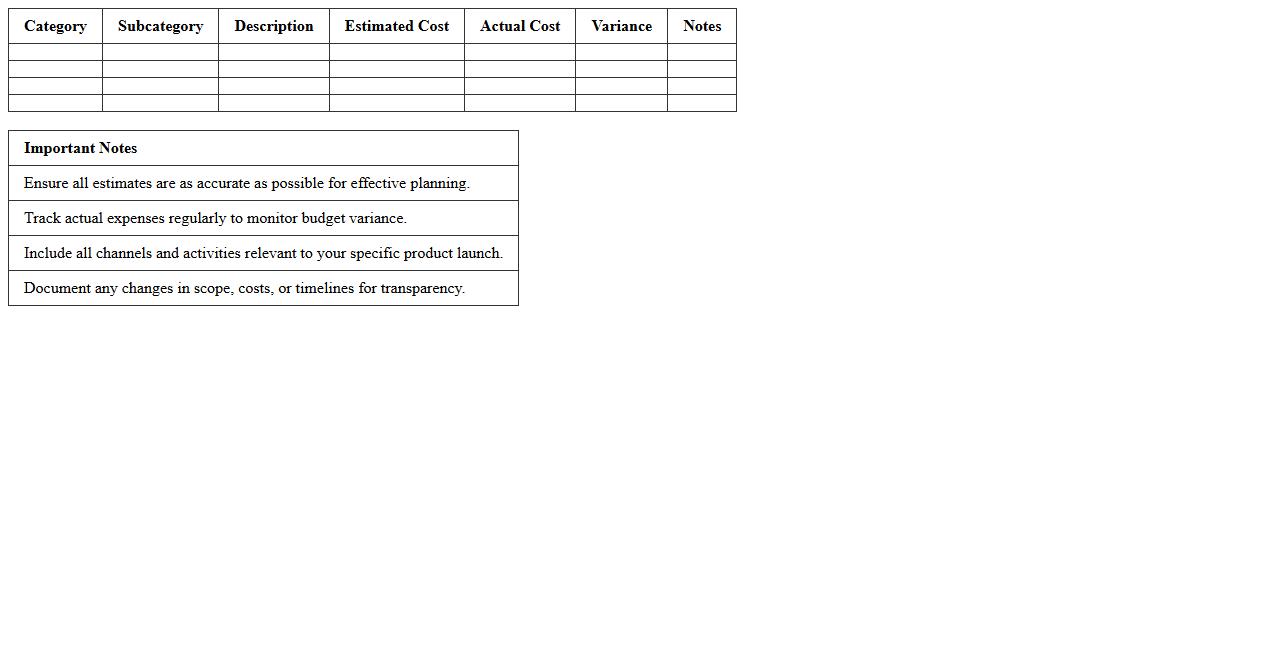 | Category | Subcategory | Description | Estimated Cost | Actual Cost | Variance | Notes |
|---|---|---|---|---|---|---|
| | | | | | | |
| | | | | | | |
| | | | | | | |
| | | | | | | |

| Important Notes |
|---|
| Ensure all estimates are as accurate as possible for effective planning. |
| Track actual expenses regularly to monitor budget variance. |
| Include all channels and activities relevant to your specific product launch. |
| Document any changes in scope, costs, or timelines for transparency. |